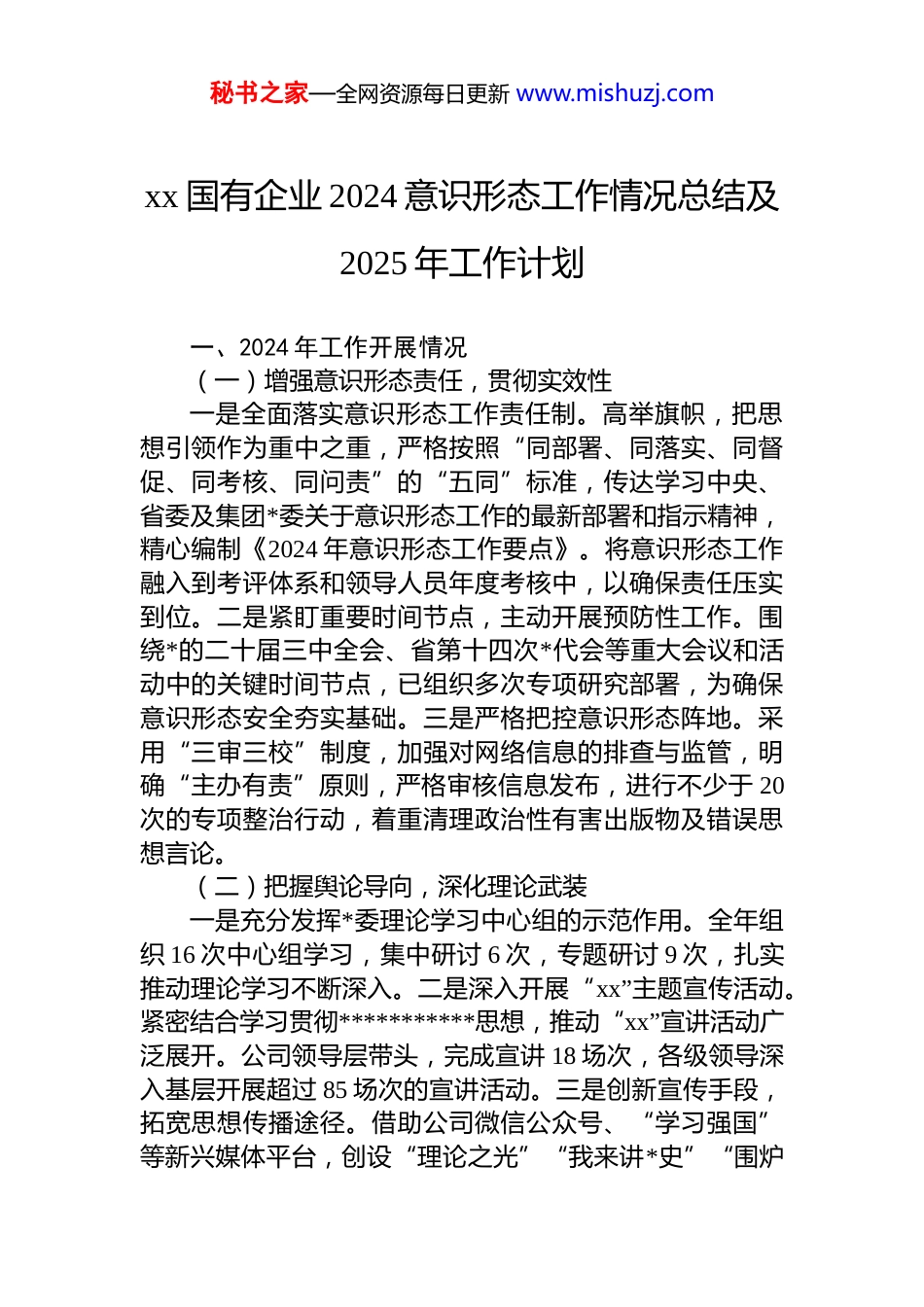 秘书之家—全网资源每日更新 www.mishuzj.com

xx 国有企业 2024 意识形态工作情况总结及 2025 年工作计划

一、2024 年工作开展情况

（一）增强意识形态责任，贯彻实效性

一是全面落实意识形态工作责任制。高举旗帜，把思想引领作为重中之重，严格按照“同部署、同落实、同督促、同考核、同问责”的“五同”标准，传达学习中央、省委及集团*委关于意识形态工作的最新部署和指示精神，精心编制《2024 年意识形态工作要点》。将意识形态工作融入到考评体系和领导人员年度考核中，以确保责任压实到位。二是紧盯重要时间节点，主动开展预防性工作。围绕*的二十届三中全会、省第十四次*代会等重大会议和活动中的关键时间节点，已组织多次专项研究部署，为确保意识形态安全夯实基础。三是严格把控意识形态阵地。采用“三审三校”制度，加强对网络信息的排查与监管，明确“主办有责”原则，严格审核信息发布，进行不少于 20 次的专项整治行动，着重清理政治性有害出版物及错误思想言论。

（二）把握舆论导向，深化理论武装

一是充分发挥*委理论学习中心组的示范作用。全年组织 16 次中心组学习，集中研讨 6 次，专题研讨 9 次，扎实推动理论学习不断深入。二是深入开展“xx”主题宣传活动。紧密结合学习贯彻***********思想，推动“xx”宣讲活动广泛展开。公司领导层带头，完成宣讲 18 场次，各级领导深入基层开展超过 85 场次的宣讲活动。三是创新宣传手段，拓宽思想传播途径。借助公司微信公众号、“学习强国”等新兴媒体平台，创设“理论之光”“我来讲*史”“围炉